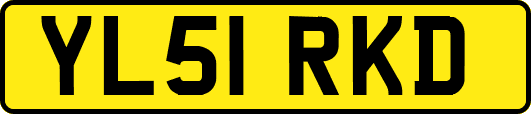 YL51 RKD